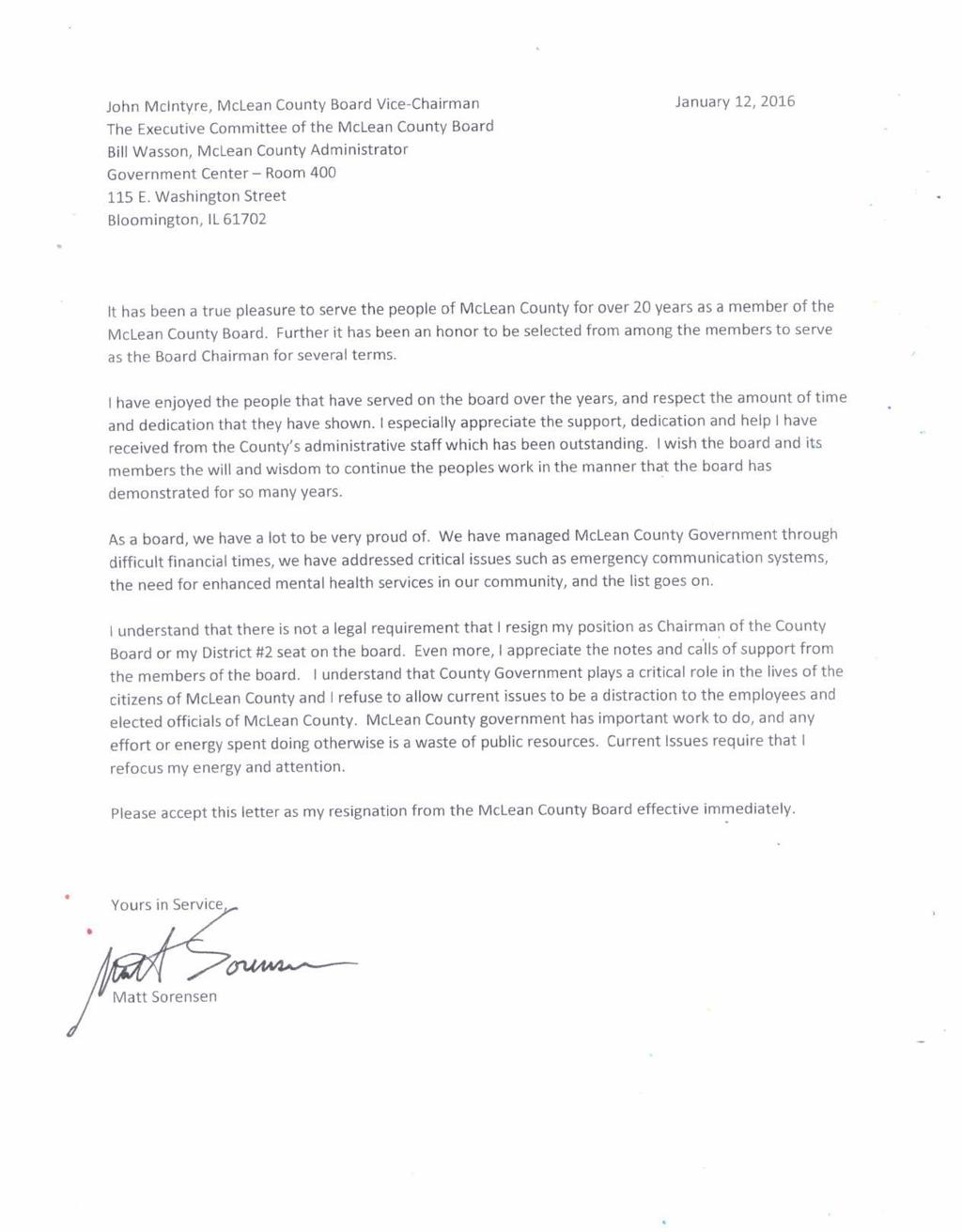 John McIntyre, McLean County Board Vice-Chairman
The Executive Committee of the McLean County Board
Bill Wasson, McLean County Administrator
Government Center – Room 400
115 E. Washington Street
Bloomington, IL 61702

January 12, 2016

It has been a true pleasure to serve the people of McLean County for over 20 years as a member of the McLean County Board. Further it has been an honor to be selected from among the members to serve as the Board Chairman for several terms.

I have enjoyed the people that have served on the board over the years, and respect the amount of time and dedication that they have shown. I especially appreciate the support, dedication and help I have received from the County's administrative staff which has been outstanding. I wish the board and its members the will and wisdom to continue the peoples work in the manner that the board has demonstrated for so many years.

As a board, we have a lot to be very proud of. We have managed McLean County Government through difficult financial times, we have addressed critical issues such as emergency communication systems, the need for enhanced mental health services in our community, and the list goes on.

I understand that there is not a legal requirement that I resign my position as Chairman of the County Board or my District #2 seat on the board. Even more, I appreciate the notes and calls of support from the members of the board. I understand that County Government plays a critical role in the lives of the citizens of McLean County and I refuse to allow current issues to be a distraction to the employees and elected officials of McLean County. McLean County government has important work to do, and any effort or energy spent doing otherwise is a waste of public resources. Current Issues require that I refocus my energy and attention.

Please accept this letter as my resignation from the McLean County Board effective immediately.

Yours in Service,

Matt Sorensen

Matt Sorensen